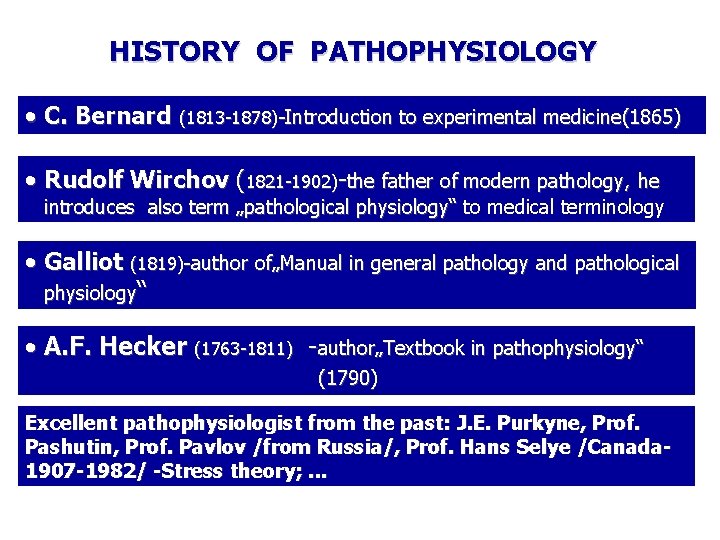 HISTORY OF PATHOPHYSIOLOGY

• C. Bernard (1813-1878)-Introduction to experimental medicine(1865)

• Rudolf Wirchov (1821-1902)-the father of modern pathology, he introduces also term „pathological physiology“ to medical terminology

• Galliot (1819)-author of„Manual in general pathology and pathological physiology“

• A.F. Hecker (1763-1811) -author„Textbook in pathophysiology“ (1790)

Excellent pathophysiologist from the past: J.E. Purkyne, Prof. Pashutin, Prof. Pavlov /from Russia/, Prof. Hans Selye /Canada-1907-1982/ -Stress theory; ...